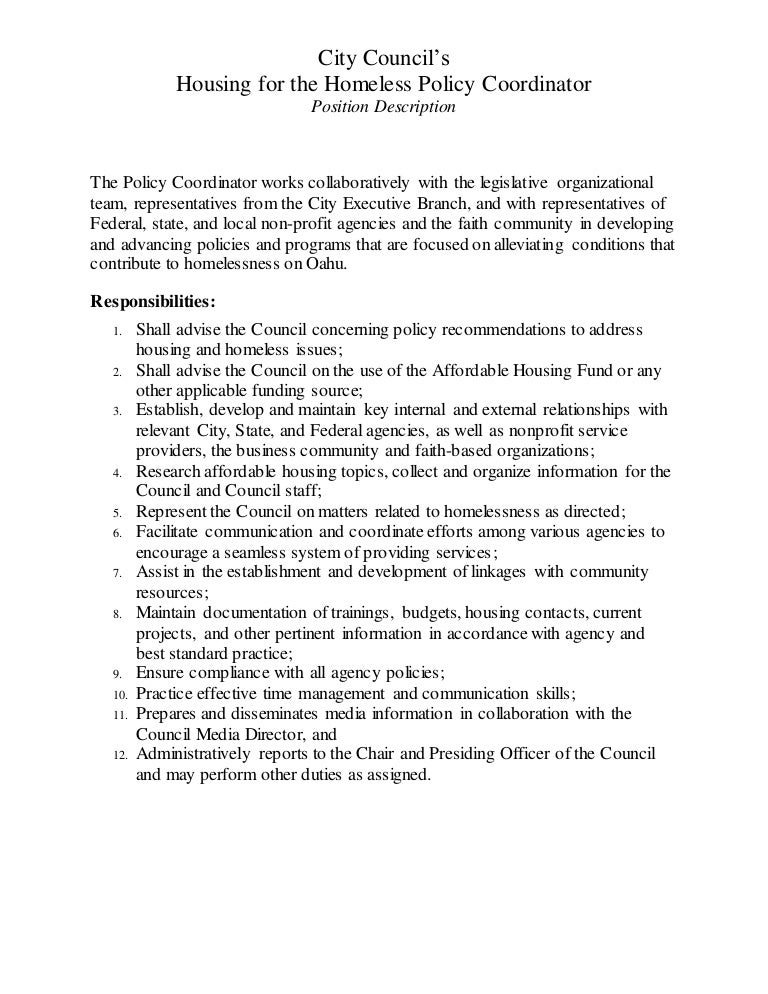 City Council's
Housing for the Homeless Policy Coordinator
Position Description

The Policy Coordinator works collaboratively with the legislative organizational team, representatives from the City Executive Branch, and with representatives of Federal, state, and local non-profit agencies and the faith community in developing and advancing policies and programs that are focused on alleviating conditions that contribute to homelessness on Oahu.

Responsibilities:

1. Shall advise the Council concerning policy recommendations to address housing and homeless issues;
2. Shall advise the Council on the use of the Affordable Housing Fund or any other applicable funding source;
3. Establish, develop and maintain key internal and external relationships with relevant City, State, and Federal agencies, as well as nonprofit service providers, the business community and faith-based organizations;
4. Research affordable housing topics, collect and organize information for the Council and Council staff;
5. Represent the Council on matters related to homelessness as directed;
6. Facilitate communication and coordinate efforts among various agencies to encourage a seamless system of providing services;
7. Assist in the establishment and development of linkages with community resources;
8. Maintain documentation of trainings, budgets, housing contacts, current projects, and other pertinent information in accordance with agency and best standard practice;
9. Ensure compliance with all agency policies;
10. Practice effective time management and communication skills;
11. Prepares and disseminates media information in collaboration with the Council Media Director, and
12. Administratively reports to the Chair and Presiding Officer of the Council and may perform other duties as assigned.